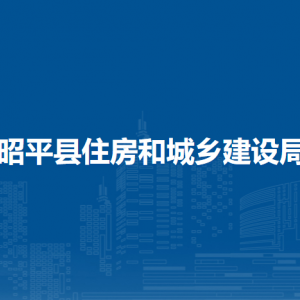 昭平县住房和城乡建设局